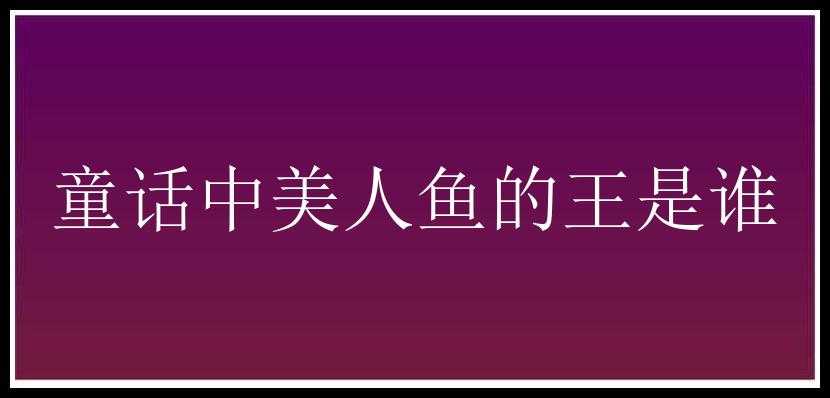 童话中美人鱼的王是谁